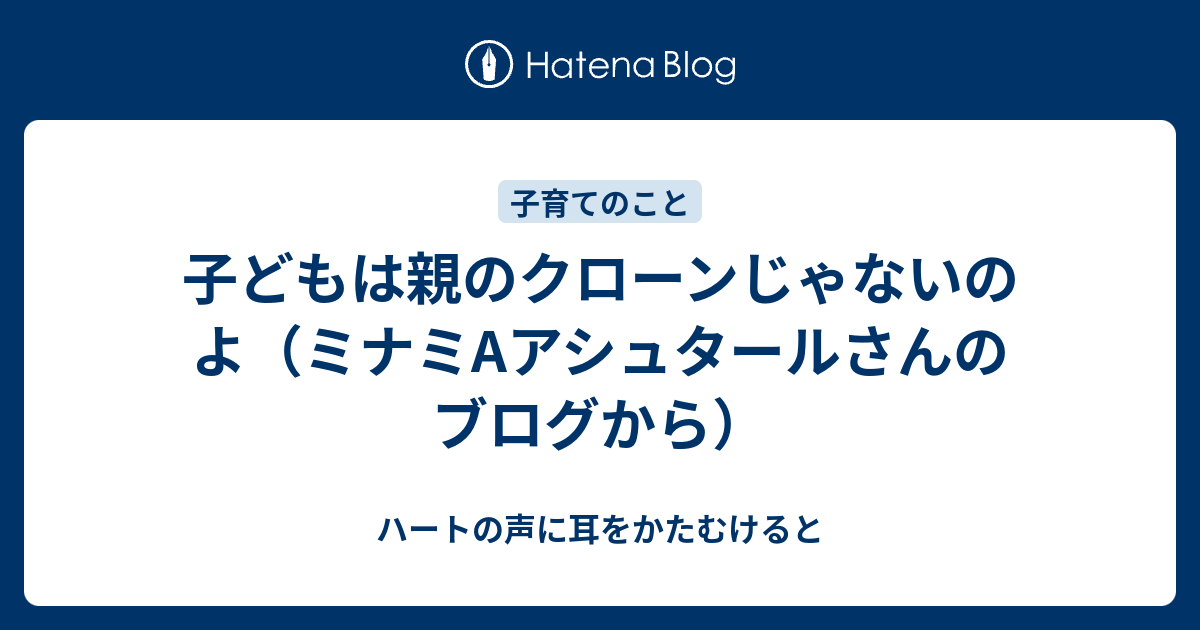 Hatena Blog

子育てのこと

子どもは親のクローンじゃないのよ（ミナミAアシュタールさんのブログから）

ハートの声に耳をかたむけると